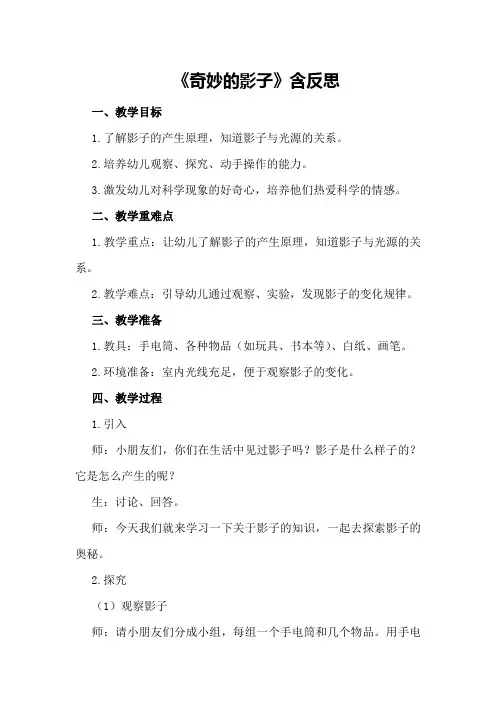 《奇妙的影子》含反思

一、教学目标

1.了解影子的产生原理，知道影子与光源的关系。

2.培养幼儿观察、探究、动手操作的能力。

3.激发幼儿对科学现象的好奇心，培养他们热爱科学的情感。

二、教学重难点

1.教学重点：让幼儿了解影子的产生原理，知道影子与光源的关系。

2.教学难点：引导幼儿通过观察、实验，发现影子的变化规律。

三、教学准备

1.教具：手电筒、各种物品（如玩具、书本等）、白纸、画笔。

2.环境准备：室内光线充足，便于观察影子的变化。

四、教学过程

1.引入

师：小朋友们，你们在生活中见过影子吗？影子是什么样子的？它是怎么产生的呢？

生：讨论、回答。

师：今天我们就来学习一下关于影子的知识，一起去探索影子的奥秘。

2.探究

（1）观察影子

师：请小朋友们分成小组，每组一个手电筒和几个物品。用手电